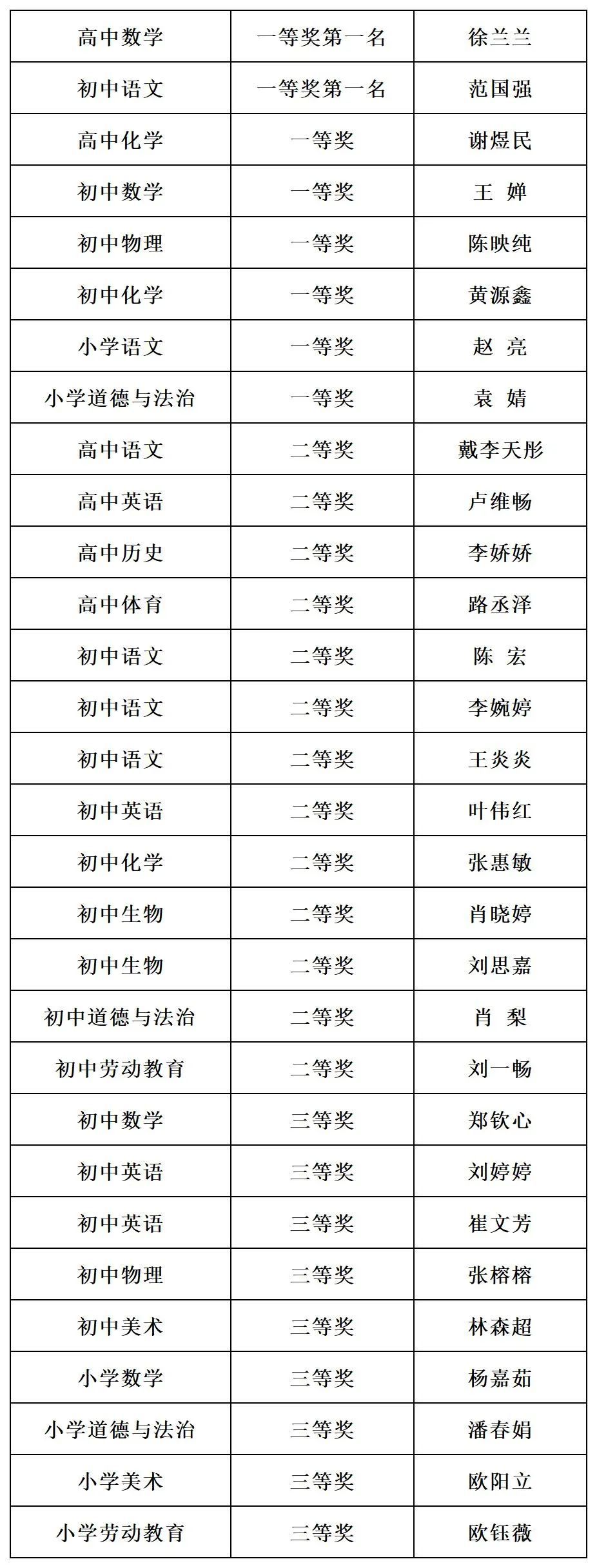 | 高中数学 | 一等奖第一名 | 徐兰兰 |
|---|---|---|
| 初中语文 | 一等奖第一名 | 范国强 |
| 高中化学 | 一等奖 | 谢煜民 |
| 初中数学 | 一等奖 | 王 婵 |
| 初中物理 | 一等奖 | 陈映纯 |
| 初中化学 | 一等奖 | 黄源鑫 |
| 小学语文 | 一等奖 | 赵 亮 |
| 小学道德与法治 | 一等奖 | 袁 婧 |
| 高中语文 | 二等奖 | 戴李天彤 |
| 高中英语 | 二等奖 | 卢维畅 |
| 高中历史 | 二等奖 | 李娇娇 |
| 高中体育 | 二等奖 | 路丞泽 |
| 初中语文 | 二等奖 | 陈 宏 |
| 初中语文 | 二等奖 | 李婉婷 |
| 初中语文 | 二等奖 | 王炎炎 |
| 初中英语 | 二等奖 | 叶伟红 |
| 初中化学 | 二等奖 | 张惠敏 |
| 初中生物 | 二等奖 | 肖晓婷 |
| 初中生物 | 二等奖 | 刘思嘉 |
| 初中道德与法治 | 二等奖 | 肖 梨 |
| 初中劳动教育 | 二等奖 | 刘一畅 |
| 初中数学 | 三等奖 | 郑钦心 |
| 初中英语 | 三等奖 | 刘婷婷 |
| 初中英语 | 三等奖 | 崔文芳 |
| 初中物理 | 三等奖 | 张榕榕 |
| 初中美术 | 三等奖 | 林森超 |
| 小学数学 | 三等奖 | 杨嘉茹 |
| 小学道德与法治 | 三等奖 | 潘春娟 |
| 小学美术 | 三等奖 | 欧阳立 |
| 小学劳动教育 | 三等奖 | 欧钰薇 |